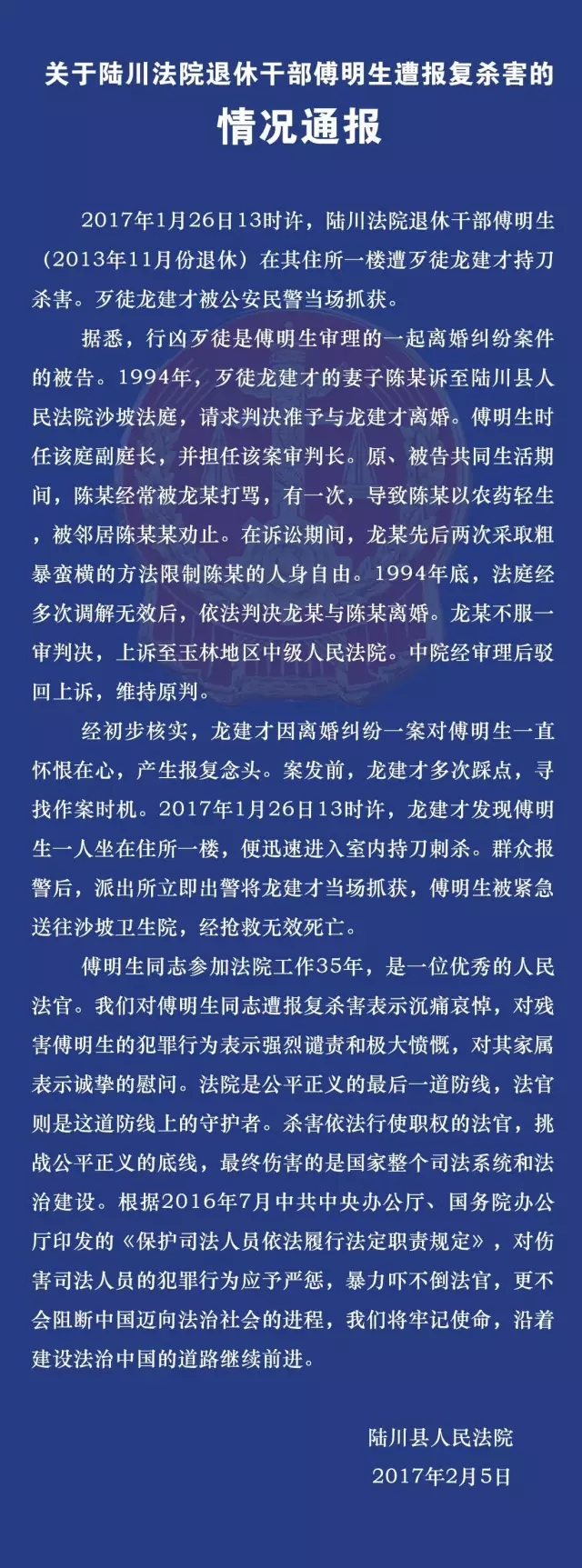 关于陆川法院退休干部傅明生遭报复杀害的

情况通报

2017年1月26日13时许，陆川法院退休干部傅明生（2013年11月份退休）在其住所一楼遭歹徒龙建才持刀杀害。歹徒龙建才被公安民警当场抓获。

据悉，行凶歹徒是傅明生审理的一起离婚纠纷案件的被告。1994年，歹徒龙建才的妻子陈某诉至陆川县人民法院沙坡法庭，请求判决准予与龙建才离婚。傅明生时任该庭副庭长，并担任该案审判长。原、被告共同生活期间，陈某经常被龙某打骂，有一次，导致陈某以农药轻生，被邻居陈某某劝止。在诉讼期间，龙某先后两次采取粗暴蛮横的方法限制陈某的人身自由。1994年底，法庭经多次调解无效后，依法判决龙某与陈某离婚。龙某不服一审判决，上诉至玉林地区中级人民法院。中院经审理后驳回上诉，维持原判。

经初步核实，龙建才因离婚纠纷一案对傅明生一直怀恨在心，产生报复念头。案发前，龙建才多次踩点，寻找作案时机。2017年1月26日13时许，龙建才发现傅明生一人坐在住所一楼，便迅速进入室内持刀刺杀。群众报警后，派出所立即出警将龙建才当场抓获，傅明生被紧急送往沙坡卫生院，经抢救无效死亡。

傅明生同志参加法院工作35年，是一位优秀的人民法官。我们对傅明生同志遭报复杀害表示沉痛哀悼，对残害傅明生的犯罪行为表示强烈谴责和极大愤慨，对其家属表示诚挚的慰问。法院是公平正义的最后一道防线，法官则是这道防线上的守护者。杀害依法行使职权的法官，挑战公平正义的底线，最终伤害的是国家整个司法系统和法治建设。根据2016年7月中共中央办公厅、国务院办公厅印发的《保护司法人员依法履行法定职责规定》，对伤害司法人员的犯罪行为应予严惩，暴力吓不倒法官，更不会阻断中国迈向法治社会的进程，我们将牢记使命，沿着建设法治中国的道路继续前进。

陆川县人民法院
2017年2月5日